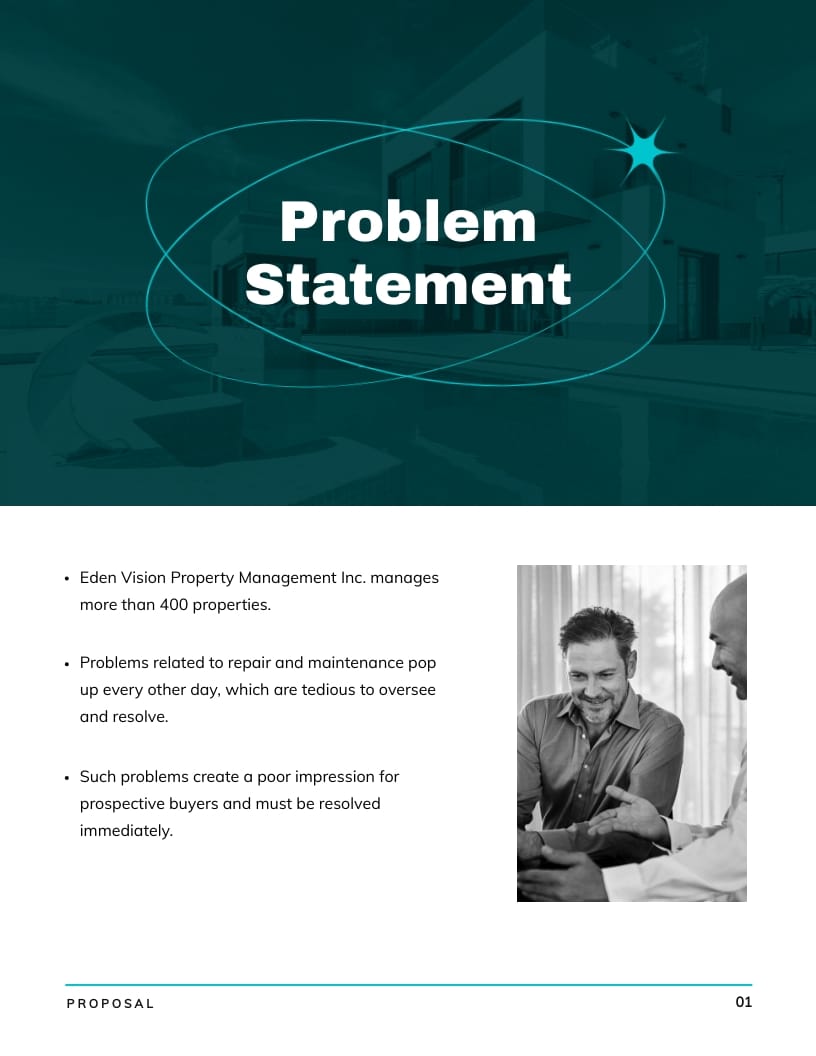 Problem Statement

• Eden Vision Property Management Inc. manages more than 400 properties.

• Problems related to repair and maintenance pop up every other day, which are tedious to oversee and resolve.

• Such problems create a poor impression for prospective buyers and must be resolved immediately.

PROPOSAL

01